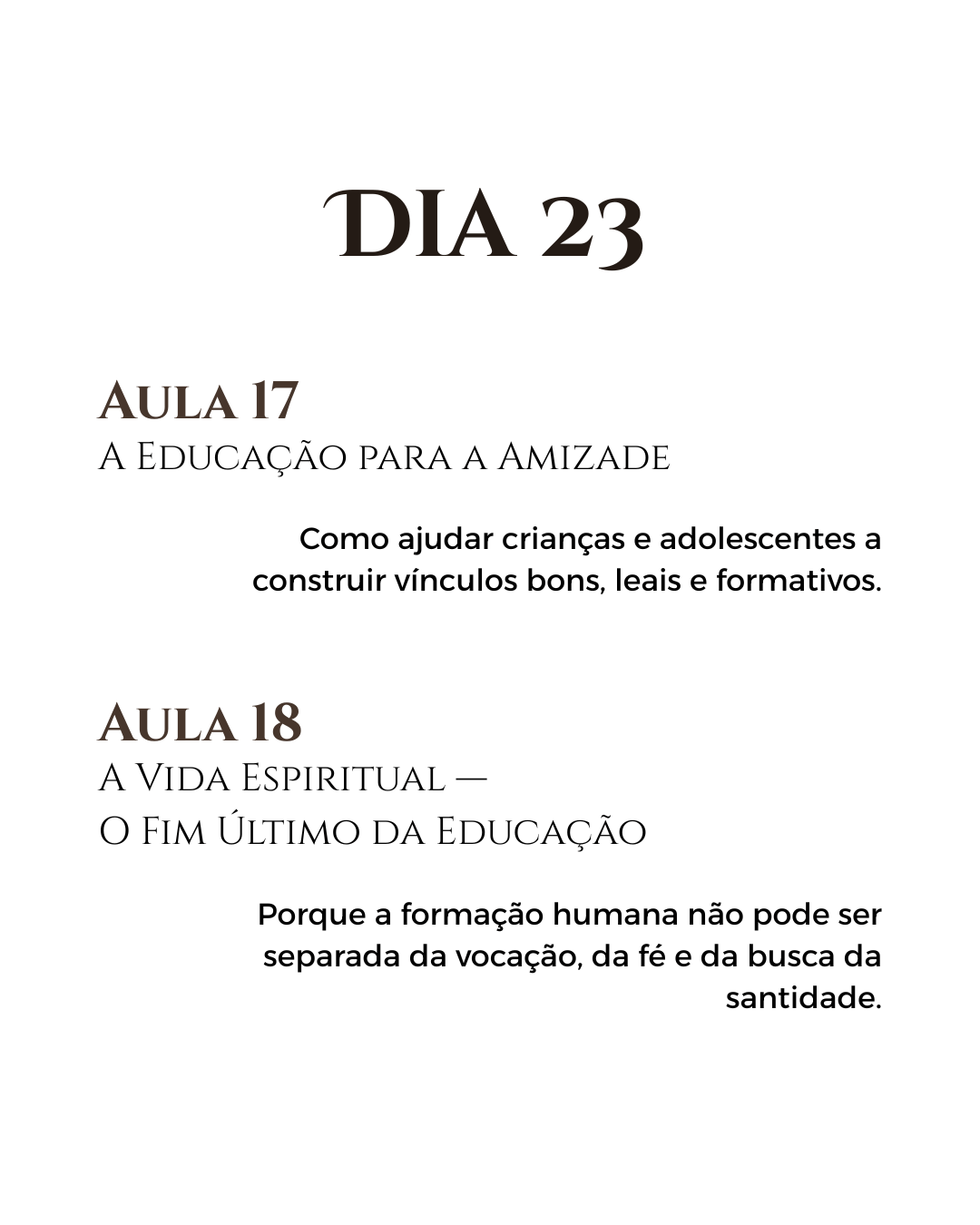 DIA 23

Aula 17
A Educação para a Amizade

Como ajudar crianças e adolescentes a construir vínculos bons, leais e formativos.

Aula 18
A Vida Espiritual —
O Fim Último da Educação

Porque a formação humana não pode ser separada da vocação, da fé e da busca da santidade.